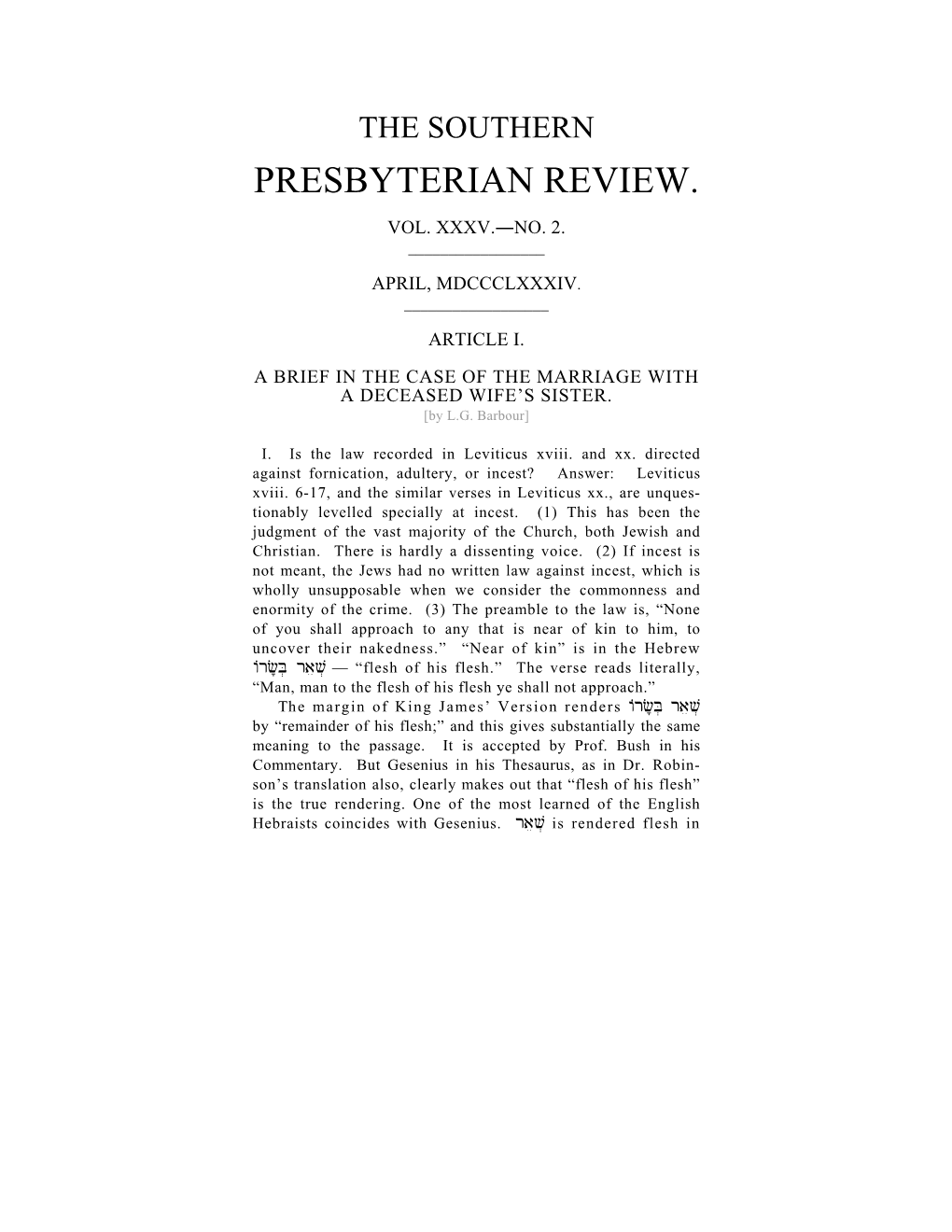 THE SOUTHERN
PRESBYTERIAN REVIEW.

VOL. XXXV.—NO. 2.

APRIL, MDCCCLXXXIV.

ARTICLE I.

A BRIEF IN THE CASE OF THE MARRIAGE WITH A DECEASED WIFE'S SISTER.
[by L.G. Barbour]

I. Is the law recorded in Leviticus xviii. and xx. directed against fornication, adultery, or incest? Answer: Leviticus xviii. 6-17, and the similar verses in Leviticus xx., are unquestionably levelled specially at incest. (1) This has been the judgment of the vast majority of the Church, both Jewish and Christian. There is hardly a dissenting voice. (2) If incest is not meant, the Jews had no written law against incest, which is wholly unsupposable when we consider the commonness and enormity of the crime. (3) The preamble to the law is, "None of you shall approach to any that is near of kin to him, to uncover their nakedness." "Near of kin" is in the Hebrew שְׁאֵר בְּשָׂרוֹ — "flesh of his flesh." The verse reads literally, "Man, man to the flesh of his flesh ye shall not approach."

The margin of King James' Version renders שְׁאֵר בְּשָׂרוֹ by "remainder of his flesh;" and this gives substantially the same meaning to the passage. It is accepted by Prof. Bush in his Commentary. But Gesenius in his Thesaurus, as in Dr. Robinson's translation also, clearly makes out that "flesh of his flesh" is the true rendering. One of the most learned of the English Hebraists coincides with Gesenius. שְׁאֵר is rendered flesh in